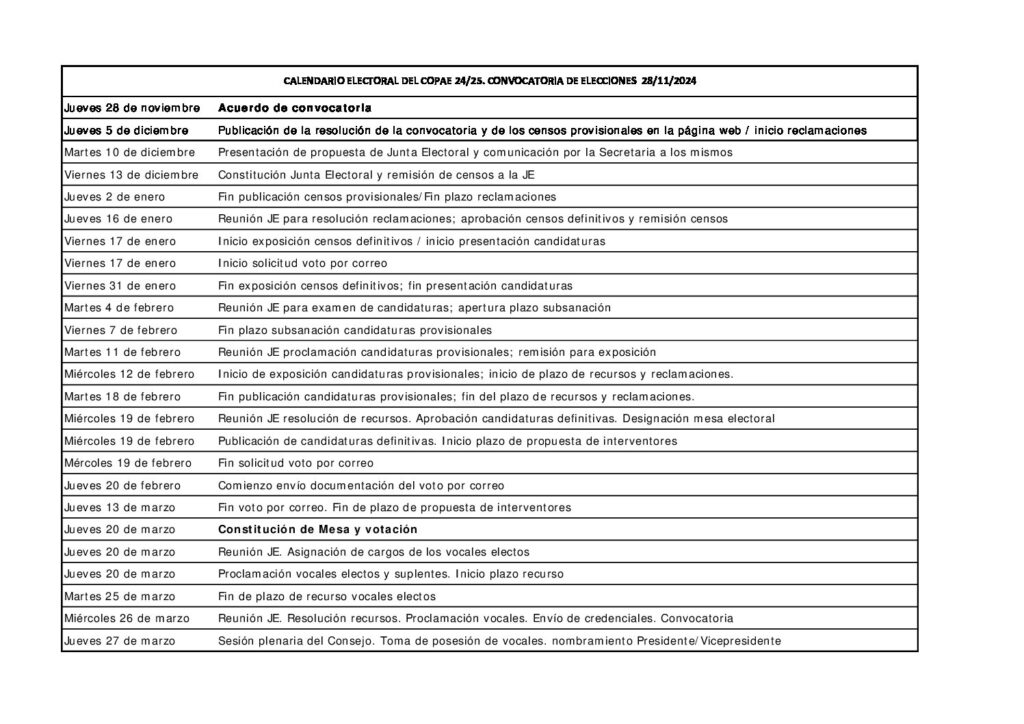 | CALENDARIO ELECTORAL DEL COPAE 24/25. CONVOCATORIA DE ELECCIONES 28/11/2024 | |
|---|---|
| Jueves 28 de noviembre | Acuerdo de convocatoria |
| Jueves 5 de diciembre | Publicación de la resolución de la convocatoria y de los censos provisionales en la página web / inicio reclamaciones |
| Martes 10 de diciembre | Presentación de propuesta de Junta Electoral y comunicación por la Secretaria a los mismos |
| Viernes 13 de diciembre | Constitución Junta Electoral y remisión de censos a la JE |
| Jueves 2 de enero | Fin publicación censos provisionales/Fin plazo reclamaciones |
| Jueves 16 de enero | Reunión JE para resolución reclamaciones; aprobación censos definitivos y remisión censos |
| Viernes 17 de enero | Inicio exposición censos definitivos / inicio presentación candidaturas |
| Viernes 17 de enero | Inicio solicitud voto por correo |
| Viernes 31 de enero | Fin exposición censos definitivos; fin presentación candidaturas |
| Martes 4 de febrero | Reunión JE para examen de candidaturas; apertura plazo subsanación |
| Viernes 7 de febrero | Fin plazo subsanación candidaturas provisionales |
| Martes 11 de febrero | Reunión JE proclamación candidaturas provisionales; remisión para exposición |
| Miércoles 12 de febrero | Inicio de exposición candidaturas provisionales; inicio de plazo de recursos y reclamaciones. |
| Martes 18 de febrero | Fin publicación candidaturas provisionales; fin del plazo de recursos y reclamaciones. |
| Miércoles 19 de febrero | Reunión JE resolución de recursos. Aprobación candidaturas definitivas. Designación mesa electoral |
| Miércoles 19 de febrero | Publicación de candidaturas definitivas. Inicio plazo de propuesta de interventores |
| Mércoles 19 de febrero | Fin solicitud voto por correo |
| Jueves 20 de febrero | Comienzo envío documentación del voto por correo |
| Jueves 13 de marzo | Fin voto por correo. Fin de plazo de propuesta de interventores |
| Jueves 20 de marzo | Constitución de Mesa y votación |
| Jueves 20 de marzo | Reunión JE. Asignación de cargos de los vocales electos |
| Jueves 20 de marzo | Proclamación vocales electos y suplentes. Inicio plazo recurso |
| Martes 25 de marzo | Fin de plazo de recurso vocales electos |
| Miércoles 26 de marzo | Reunión JE. Resolución recursos. Proclamación vocales. Envío de credenciales. Convocatoria |
| Jueves 27 de marzo | Sesión plenaria del Consejo. Toma de posesión de vocales. nombramiento Presidente/Vicepresidente |